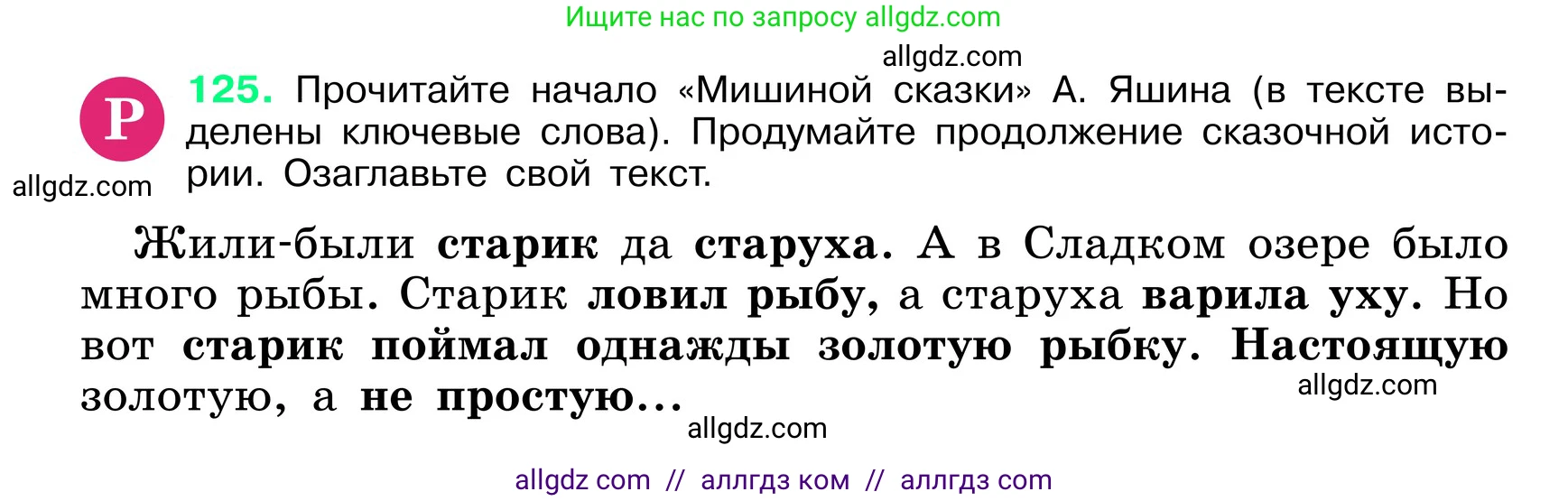 Ищите нас по запросу allgdz.com

allgdz.com

Р

125. Прочитайте начало «Мишиной сказки» А. Яшина (в тексте выделены ключевые слова). Продумайте продолжение сказочной истории. Озаглавьте свой текст.

allgdz.com

Жили-были старик да старуха. А в Сладком озере было много рыбы. Старик ловил рыбу, а старуха варила уху. Но вот старик поймал однажды золотую рыбку. Настоящую золотую, а не простую...

allgdz.com

allgdz.com

allgdz com // аллгдз ком // аллгдз com